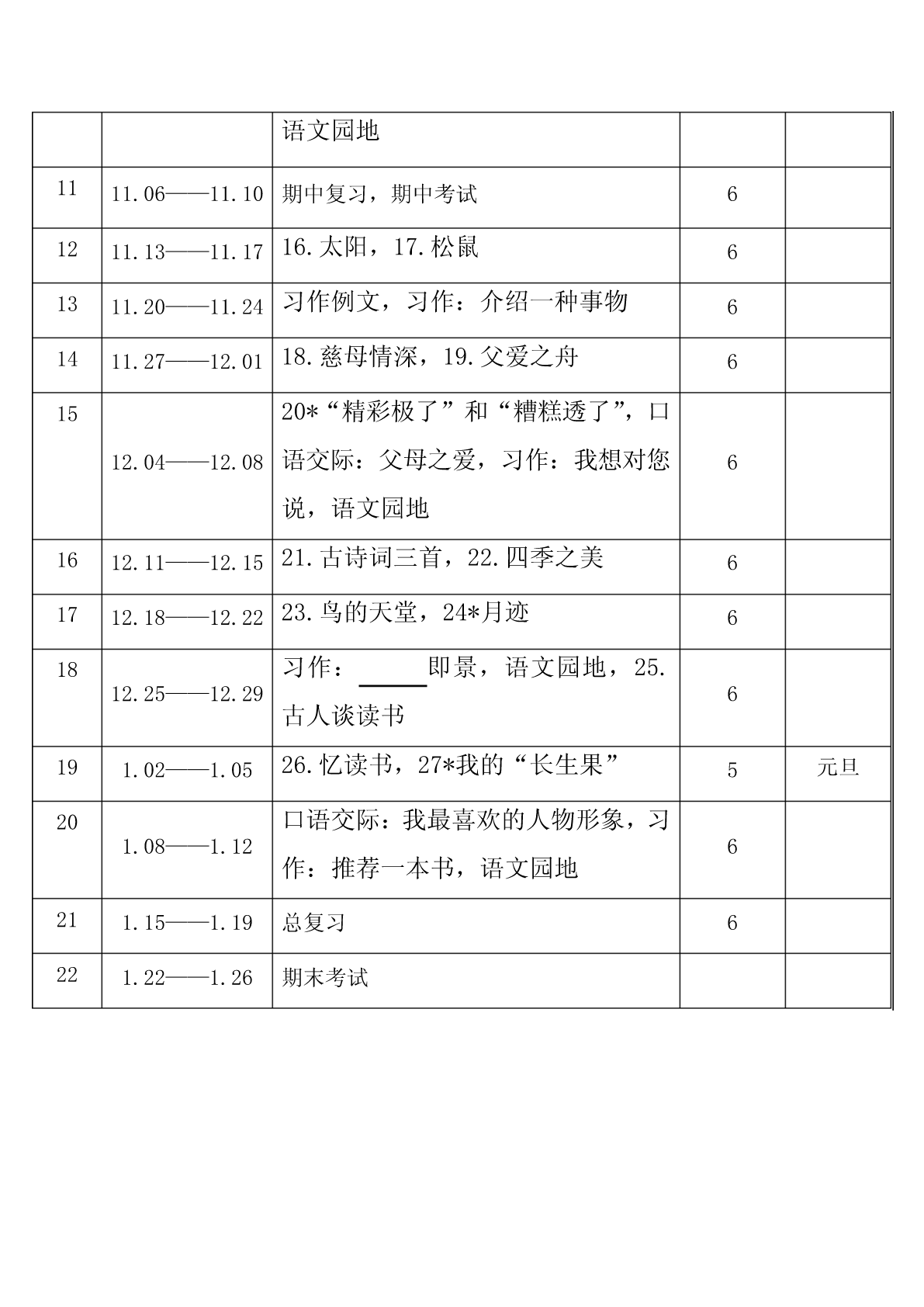 |  |  | 语文园地 |  |  |
|---|---|---|---|---|
| 11 | 11.06——11.10 | 期中复习，期中考试 | 6 |  |
| 12 | 11.13——11.17 | 16.太阳，17.松鼠 | 6 |  |
| 13 | 11.20——11.24 | 习作例文，习作：介绍一种事物 | 6 |  |
| 14 | 11.27——12.01 | 18.慈母情深，19.父爱之舟 | 6 |  |
| 15 | 12.04——12.08 | 20*“精彩极了”和“糟糕透了”，口语交际：父母之爱，习作：我想对您说，语文园地 | 6 |  |
| 16 | 12.11——12.15 | 21.古诗词三首，22.四季之美 | 6 |  |
| 17 | 12.18——12.22 | 23.鸟的天堂，24*月迹 | 6 |  |
| 18 | 12.25——12.29 | 习作：______即景，语文园地，25.古人谈读书 | 6 |  |
| 19 | 1.02——1.05 | 26.忆读书，27*我的“长生果” | 5 | 元旦 |
| 20 | 1.08——1.12 | 口语交际：我最喜欢的人物形象，习作：推荐一本书，语文园地 | 6 |  |
| 21 | 1.15——1.19 | 总复习 | 6 |  |
| 22 | 1.22——1.26 | 期末考试 |  |  |